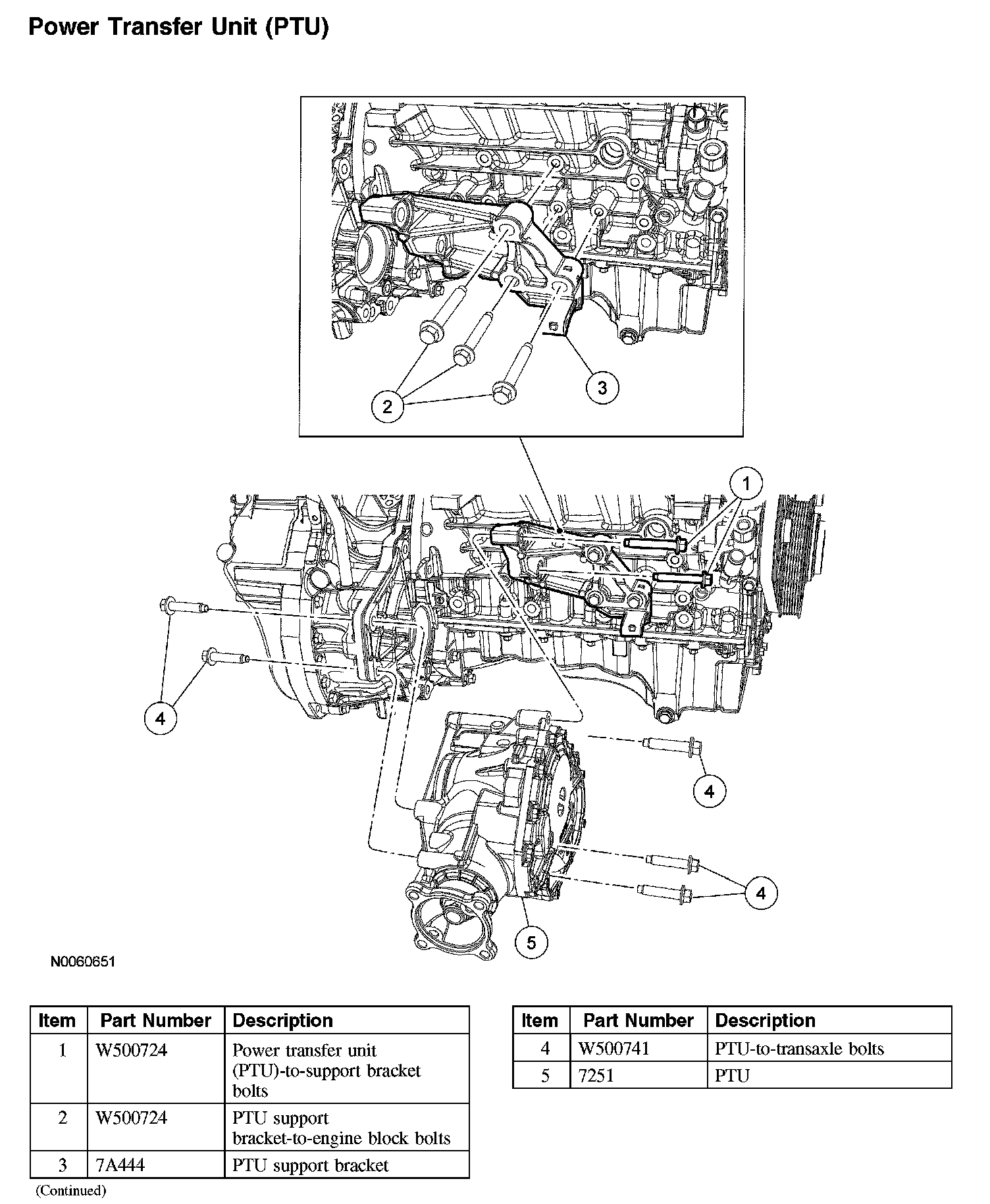 Power Transfer Unit (PTU)

2

3

1

4

4

4

5

N0060651

| Item | Part Number | Description |
|---|---|---|
| 1 | W500724 | Power transfer unit (PTU)-to-support bracket bolts |
| 2 | W500724 | PTU support bracket-to-engine block bolts |
| 3 | 7A444 | PTU support bracket |

(Continued)

| Item | Part Number | Description |
|---|---|---|
| 4 | W500741 | PTU-to-transaxle bolts |
| 5 | 7251 | PTU |